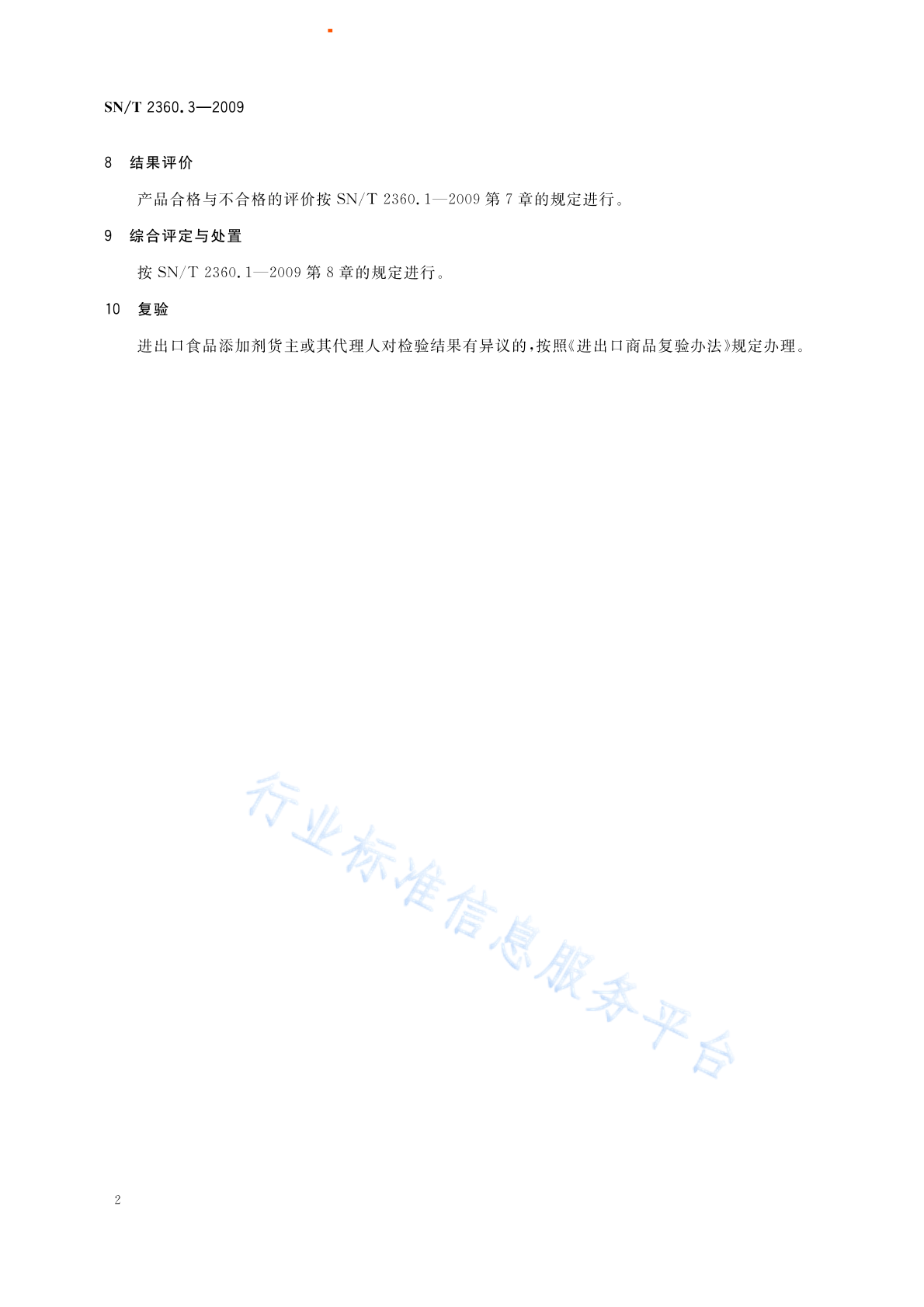 SN/T 2360.3—2009

8 结果评价

产品合格与不合格的评价按 SN/T 2360.1—2009 第 7 章的规定进行。

9 综合评定与处置

按 SN/T 2360.1—2009 第 8 章的规定进行。

10 复验

进出口食品添加剂货主或其代理人对检验结果有异议的，按照《进出口商品复验办法》规定办理。

行业标准信息服务平台

2